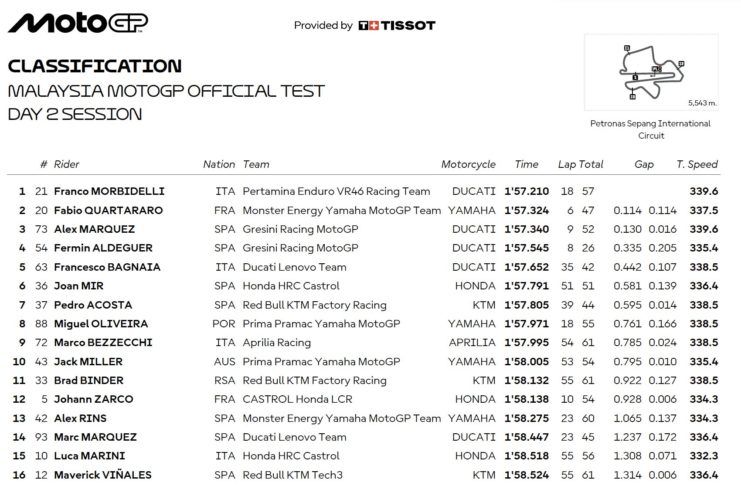 MotoGP

Provided by TISSOT

CLASSIFICATION
MALAYSIA MOTOGP OFFICIAL TEST
DAY 2 SESSION

5,543 m.

Petronas Sepang International Circuit

| | # | Rider | Nation | Team | Motorcycle | Time | Lap | Total | Gap | | T. Speed |
|---|---|---|---|---|---|---|---|---|---|---|---|
| 1 | 21 | Franco MORBIDELLI | ITA | Pertamina Enduro VR46 Racing Team | DUCATI | 1'57.210 | 18 | 57 | | | 339.6 |
| 2 | 20 | Fabio QUARTARARO | FRA | Monster Energy Yamaha MotoGP Team | YAMAHA | 1'57.324 | 6 | 47 | 0.114 | 0.114 | 337.5 |
| 3 | 73 | Alex MARQUEZ | SPA | Gresini Racing MotoGP | DUCATI | 1'57.340 | 9 | 52 | 0.130 | 0.016 | 339.6 |
| 4 | 54 | Fermin ALDEGUER | SPA | Gresini Racing MotoGP | DUCATI | 1'57.545 | 8 | 26 | 0.335 | 0.205 | 335.4 |
| 5 | 63 | Francesco BAGNAIA | ITA | Ducati Lenovo Team | DUCATI | 1'57.652 | 35 | 42 | 0.442 | 0.107 | 338.5 |
| 6 | 36 | Joan MIR | SPA | Honda HRC Castrol | HONDA | 1'57.791 | 51 | 51 | 0.581 | 0.139 | 336.4 |
| 7 | 37 | Pedro ACOSTA | SPA | Red Bull KTM Factory Racing | KTM | 1'57.805 | 39 | 44 | 0.595 | 0.014 | 338.5 |
| 8 | 88 | Miguel OLIVEIRA | POR | Prima Pramac Yamaha MotoGP | YAMAHA | 1'57.971 | 18 | 55 | 0.761 | 0.166 | 338.5 |
| 9 | 72 | Marco BEZZECCHI | ITA | Aprilia Racing | APRILIA | 1'57.995 | 54 | 61 | 0.785 | 0.024 | 338.5 |
| 10 | 43 | Jack MILLER | AUS | Prima Pramac Yamaha MotoGP | YAMAHA | 1'58.005 | 53 | 54 | 0.795 | 0.010 | 335.4 |
| 11 | 33 | Brad BINDER | RSA | Red Bull KTM Factory Racing | KTM | 1'58.132 | 55 | 61 | 0.922 | 0.127 | 338.5 |
| 12 | 5 | Johann ZARCO | FRA | CASTROL Honda LCR | HONDA | 1'58.138 | 10 | 54 | 0.928 | 0.006 | 334.3 |
| 13 | 42 | Alex RINS | SPA | Monster Energy Yamaha MotoGP Team | YAMAHA | 1'58.275 | 23 | 60 | 1.065 | 0.137 | 334.3 |
| 14 | 93 | Marc MARQUEZ | SPA | Ducati Lenovo Team | DUCATI | 1'58.447 | 23 | 45 | 1.237 | 0.172 | 336.4 |
| 15 | 10 | Luca MARINI | ITA | Honda HRC Castrol | HONDA | 1'58.518 | 55 | 56 | 1.308 | 0.071 | 332.3 |
| 16 | 12 | Maverick VIÑALES | SPA | Red Bull KTM Tech3 | KTM | 1'58.524 | 55 | 61 | 1.314 | 0.006 | 336.4 |